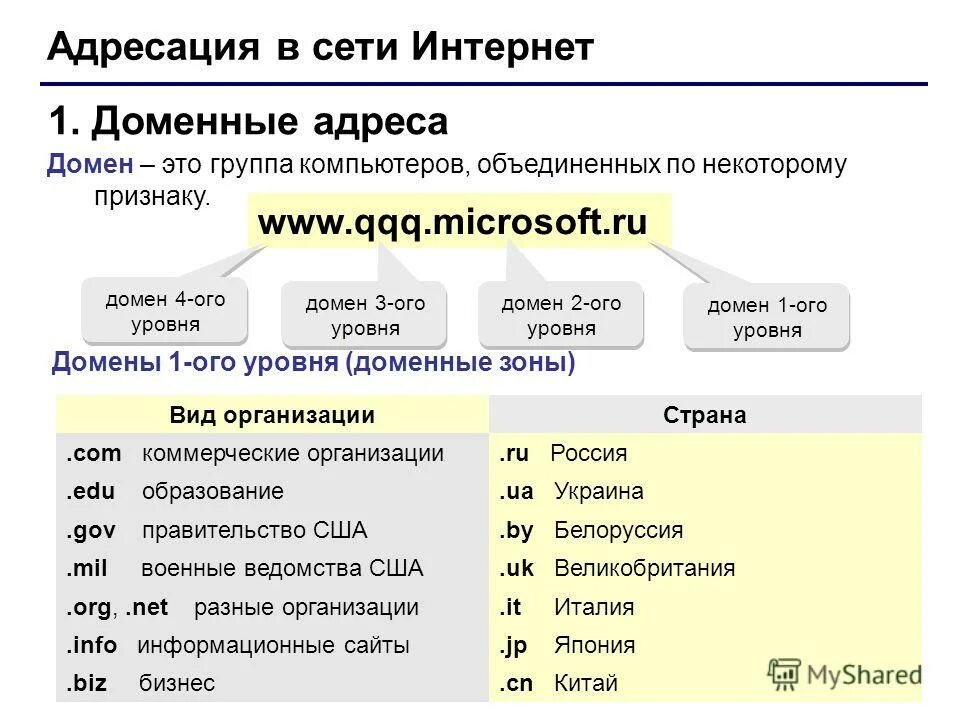 Адресация в сети Интернет

1. Доменные адреса

Домен – это группа компьютеров, объединенных по некоторому признаку.

www.qqq.microsoft.ru

домен 4-ого уровня

домен 3-ого уровня

домен 2-ого уровня

домен 1-ого уровня

Домены 1-ого уровня (доменные зоны)

| Вид организации | Страна |
|---|---|
| .com коммерческие организации | .ru Россия |
| .edu образование | .ua Украина |
| .gov правительство США | .by Белоруссия |
| .mil военные ведомства США | .uk Великобритания |
| .org, .net разные организации | .it Италия |
| .info информационные сайты | .jp Япония |
| .biz бизнес | .cn Китай |

MyShared